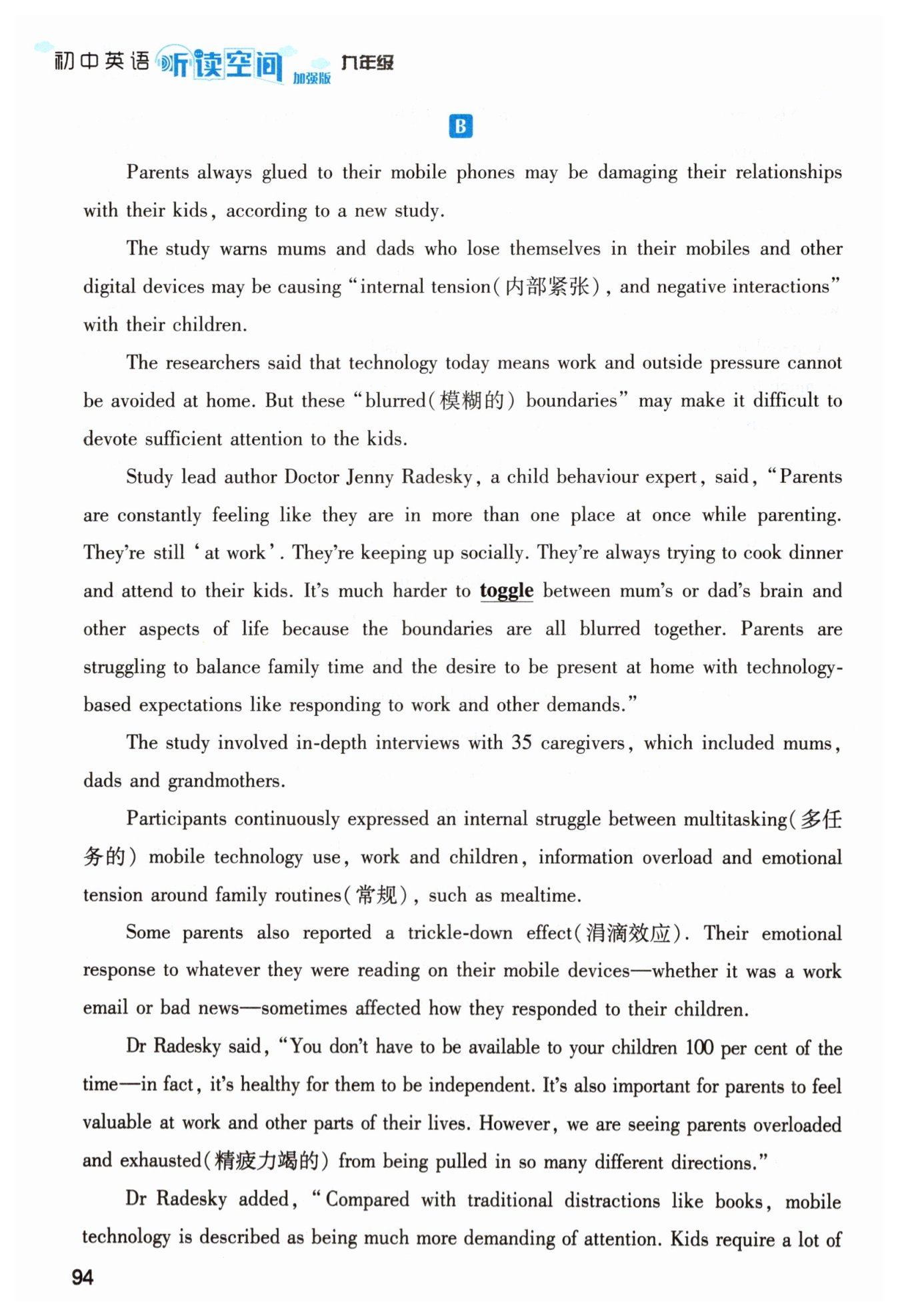 初中英语 听读空间 加强版 九年级

B

Parents always glued to their mobile phones may be damaging their relationships with their kids, according to a new study.

The study warns mums and dads who lose themselves in their mobiles and other digital devices may be causing "internal tension(内部紧张), and negative interactions" with their children.

The researchers said that technology today means work and outside pressure cannot be avoided at home. But these "blurred(模糊的) boundaries" may make it difficult to devote sufficient attention to the kids.

Study lead author Doctor Jenny Radesky, a child behaviour expert, said, "Parents are constantly feeling like they are in more than one place at once while parenting. They're still 'at work'. They're keeping up socially. They're always trying to cook dinner and attend to their kids. It's much harder to toggle between mum's or dad's brain and other aspects of life because the boundaries are all blurred together. Parents are struggling to balance family time and the desire to be present at home with technology-based expectations like responding to work and other demands."

The study involved in-depth interviews with 35 caregivers, which included mums, dads and grandmothers.

Participants continuously expressed an internal struggle between multitasking(多任务的) mobile technology use, work and children, information overload and emotional tension around family routines(常规), such as mealtime.

Some parents also reported a trickle-down effect(涓滴效应). Their emotional response to whatever they were reading on their mobile devices—whether it was a work email or bad news—sometimes affected how they responded to their children.

Dr Radesky said, "You don't have to be available to your children 100 per cent of the time—in fact, it's healthy for them to be independent. It's also important for parents to feel valuable at work and other parts of their lives. However, we are seeing parents overloaded and exhausted(精疲力竭的) from being pulled in so many different directions."

Dr Radesky added, "Compared with traditional distractions like books, mobile technology is described as being much more demanding of attention. Kids require a lot of

94